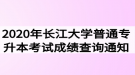 2020年长江大学普通专升本考试成绩查询通知